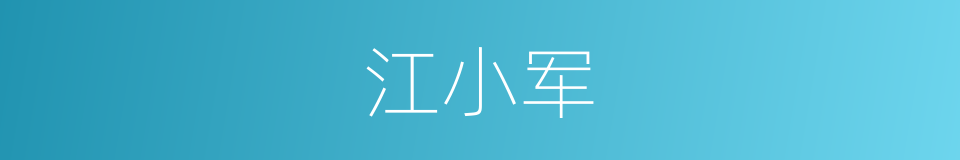 江小军